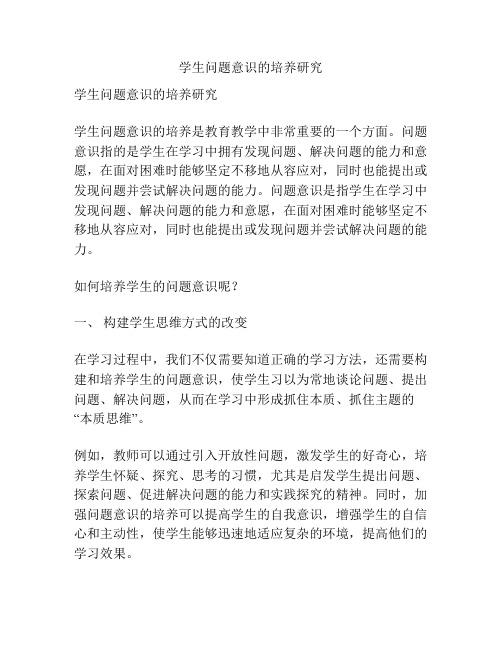 学生问题意识的培养研究

学生问题意识的培养研究

学生问题意识的培养是教育教学中非常重要的一个方面。问题意识指的是学生在学习中拥有发现问题、解决问题的能力和意愿，在面对困难时能够坚定不移地从容应对，同时也能提出或发现问题并尝试解决问题的能力。问题意识是指学生在学习中发现问题、解决问题的能力和意愿，在面对困难时能够坚定不移地从容应对，同时也能提出或发现问题并尝试解决问题的能力。

如何培养学生的问题意识呢？

一、 构建学生思维方式的改变

在学习过程中，我们不仅需要知道正确的学习方法，还需要构建和培养学生的问题意识，使学生习以为常地谈论问题、提出问题、解决问题，从而在学习中形成抓住本质、抓住主题的“本质思维”。

例如，教师可以通过引入开放性问题，激发学生的好奇心，培养学生怀疑、探究、思考的习惯，尤其是启发学生提出问题、探索问题、促进解决问题的能力和实践探究的精神。同时，加强问题意识的培养可以提高学生的自我意识，增强学生的自信心和主动性，使学生能够迅速地适应复杂的环境，提高他们的学习效果。